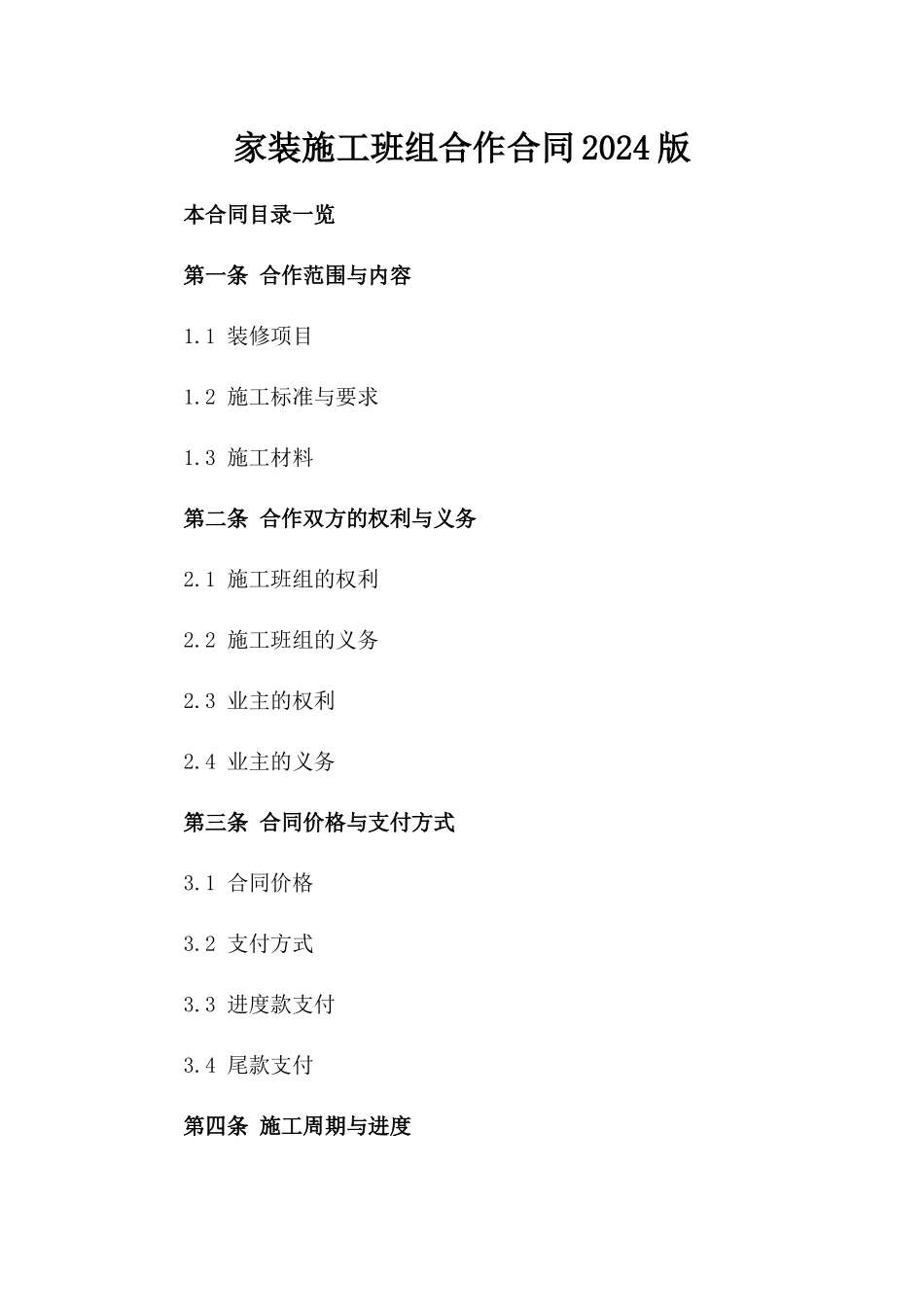 家装施工班组合作合同2024版

本合同目录一览

第一条 合作范围与内容

1.1 装修项目

1.2 施工标准与要求

1.3 施工材料

第二条 合作双方的权利与义务

2.1 施工班组的权利

2.2 施工班组的义务

2.3 业主的权利

2.4 业主的义务

第三条 合同价格与支付方式

3.1 合同价格

3.2 支付方式

3.3 进度款支付

3.4 尾款支付

第四条 施工周期与进度